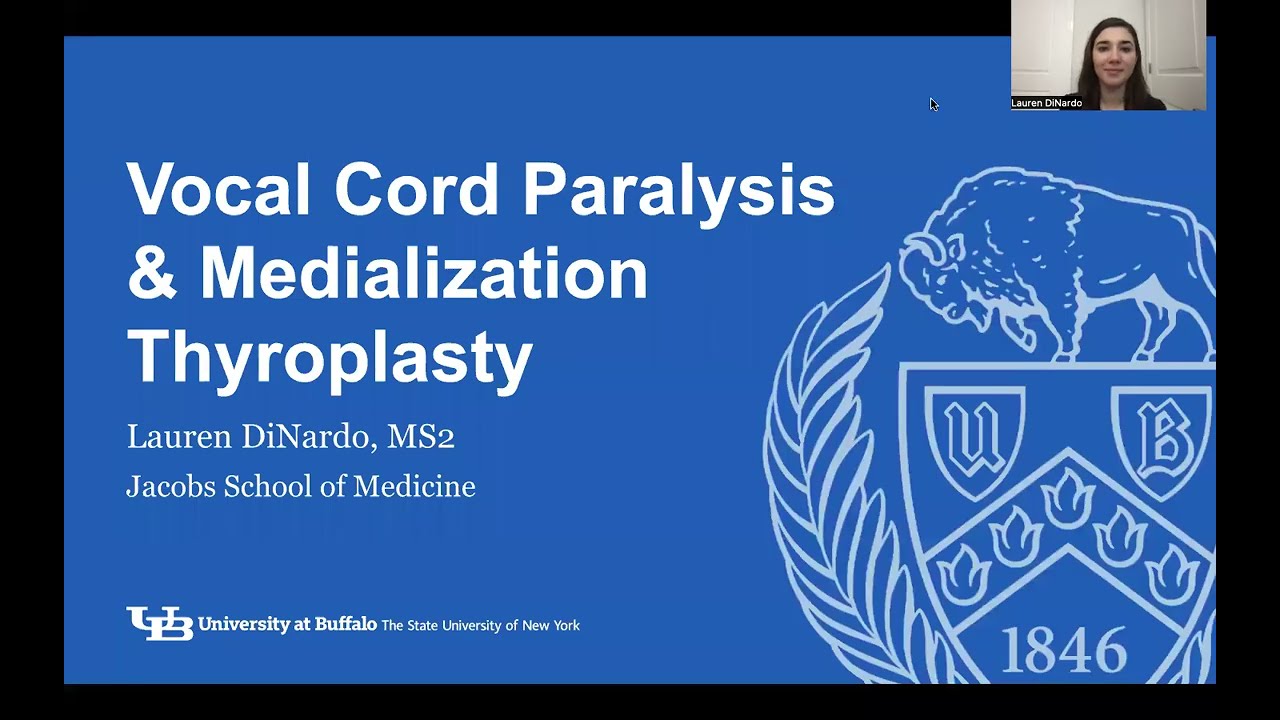 Lauren DiNardo

Vocal Cord Paralysis & Medialization Thyroplasty

Lauren DiNardo, MS2

Jacobs School of Medicine

UB University at Buffalo The State University of New York

U B

1846